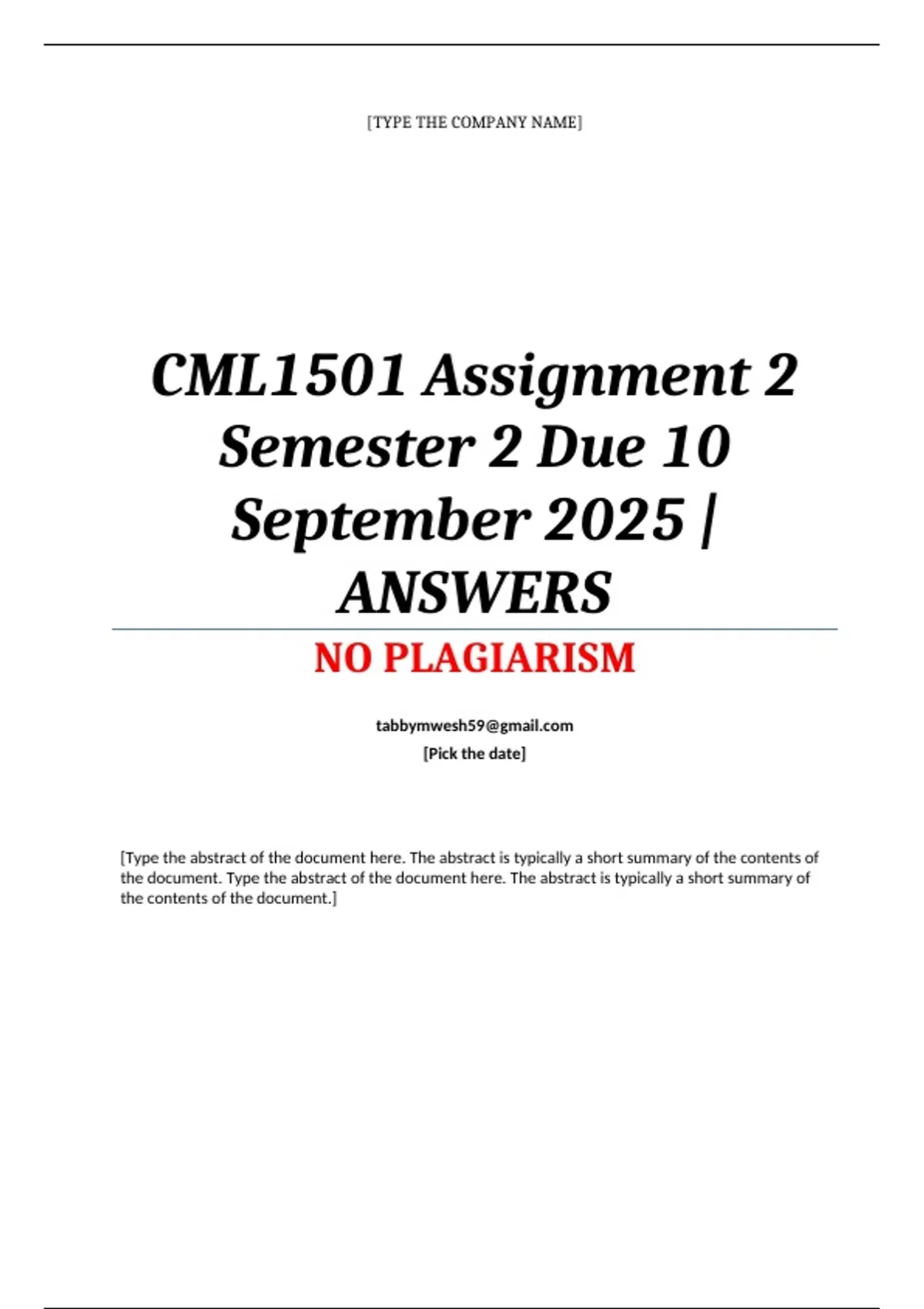 [TYPE THE COMPANY NAME]

CML1501 Assignment 2 Semester 2 Due 10 September 2025 | ANSWERS

NO PLAGIARISM

tabbymwesh59@gmail.com
[Pick the date]

[Type the abstract of the document here. The abstract is typically a short summary of the contents of the document. Type the abstract of the document here. The abstract is typically a short summary of the contents of the document.]